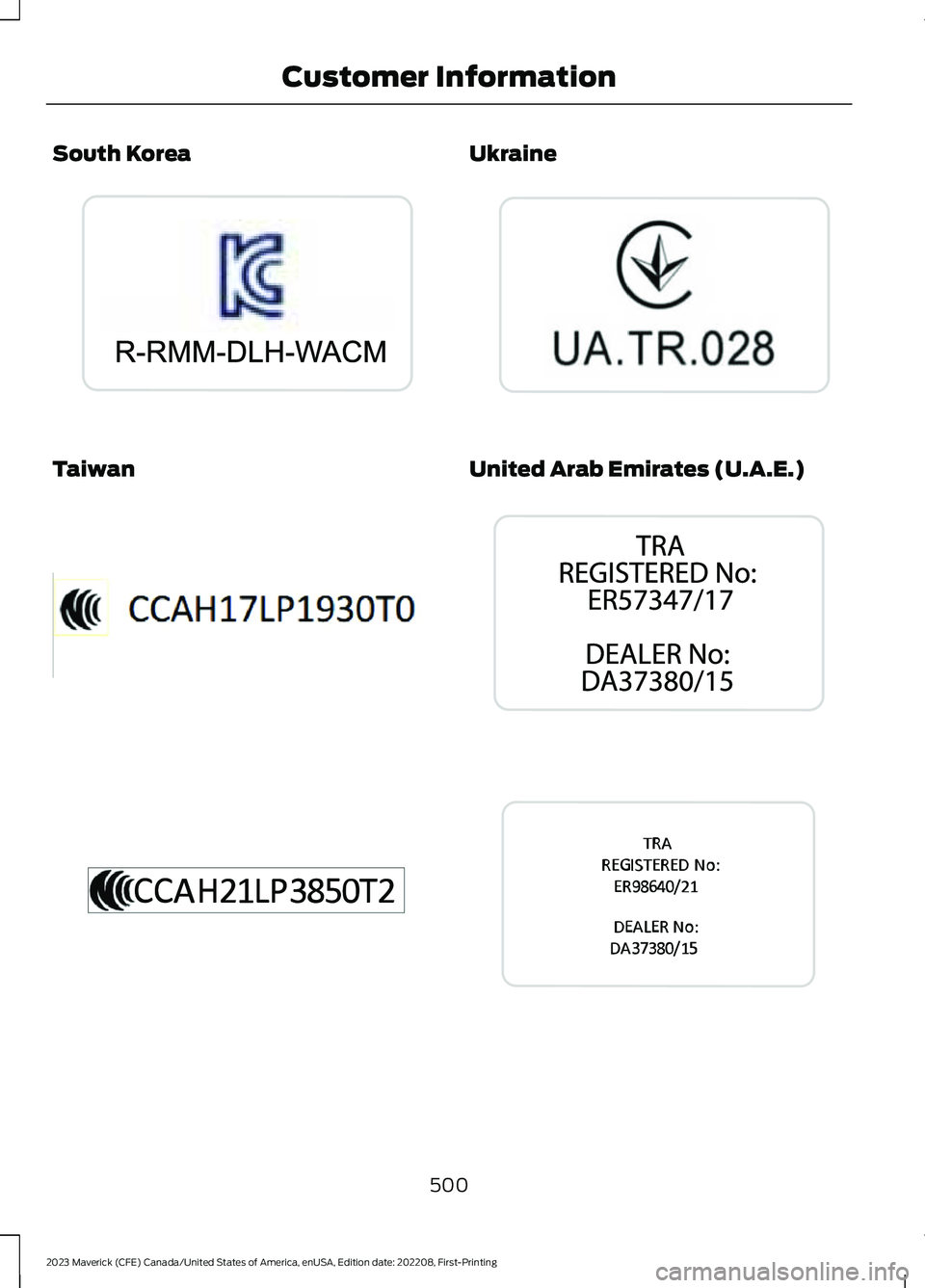 Customer Information

South Korea

R-RMM-DLH-WACM

Taiwan

CCAH17LP1930T0

CCAH21LP3850T2

Ukraine

UA.TR.028

United Arab Emirates (U.A.E.)

TRA
REGISTERED No:
ER57347/17

DEALER No:
DA37380/15

TRA
REGISTERED No:
ER98640/21

DEALER No:
DA37380/15

500

2023 Maverick (CFE) Canada/United States of America, enUSA, Edition date: 202208, First-Printing

carmanualsonline.info